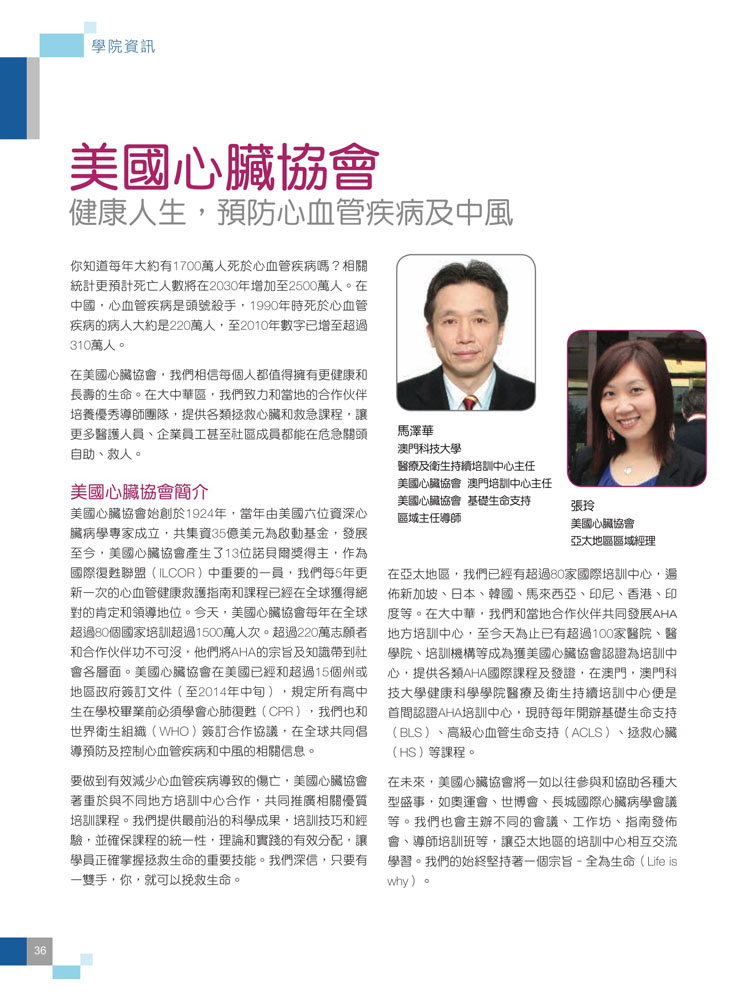 學院資訊

美國心臟協會
健康人生，預防心血管疾病及中風

你知道每年大約有1700萬人死於心血管疾病嗎？相關統計更預計死亡人數將在2030年增加至2500萬人。在中國，心血管疾病是頭號殺手，1990年時死於心血管疾病的病人大約是220萬人，至2010年數字已增至超過310萬人。

在美國心臟協會，我們相信每個人都值得擁有更健康和長壽的生命。在大中華區，我們致力和當地的合作伙伴培養優秀導師團隊，提供各類拯救心臟和救急課程，讓更多醫護人員、企業員工甚至社區成員都能在危急關頭自助、救人。

美國心臟協會簡介
美國心臟協會始創於1924年，當年由美國六位資深心臟病學專家成立，共集資35億美元為啟動基金，發展至今，美國心臟協會產生了13位諾貝爾獎得主，作為國際復甦聯盟（ILCOR）中重要的一員，我們每5年更新一次的心血管健康救護指南和課程已經在全球獲得絕對的肯定和領導地位。今天，美國心臟協會每年在全球超過80個國家培訓超過1500萬人次。超過220萬志願者和合作伙伴功不可沒，他們將AHA的宗旨及知識帶到社會各層面。美國心臟協會在美國已經和超過15個州或地區政府簽訂文件（至2014年中旬），規定所有高中生在學校畢業前必須學會心肺復甦（CPR），我們也和世界衛生組織（WHO）簽訂合作協議，在全球共同倡導預防及控制心血管疾病和中風的相關信息。

要做到有效減少心血管疾病導致的傷亡，美國心臟協會著重於與不同地方培訓中心合作，共同推廣相關優質培訓課程。我們提供最前沿的科學成果，培訓技巧和經驗，並確保課程的統一性，理論和實踐的有效分配，讓學員正確掌握拯救生命的重要技能。我們深信，只要有一雙手，你，就可以挽救生命。

馬澤華
澳門科技大學
醫療及衛生持續培訓中心主任
美國心臟協會 澳門培訓中心主任
美國心臟協會 基礎生命支持
區域主任導師

張玲
美國心臟協會
亞太地區區域經理

在亞太地區，我們已經有超過80家國際培訓中心，遍佈新加坡、日本、韓國、馬來西亞、印尼、香港、印度等。在大中華，我們和當地合作伙伴共同發展AHA地方培訓中心，至今天為止已有超過100家醫院、醫學院、培訓機構等成為獲美國心臟協會認證為培訓中心，提供各類AHA國際課程及發證，在澳門，澳門科技大學健康科學學院醫療及衛生持續培訓中心便是首間認證AHA培訓中心，現時每年開辦基礎生命支持（BLS）、高級心血管生命支持（ACLS）、拯救心臟（HS）等課程。

在未來，美國心臟協會將一如以往參與和協助各種大型盛事，如奧運會、世博會、長城國際心臟病學會議等。我們也會主辦不同的會議、工作坊、指南發佈會、導師培訓班等，讓亞太地區的培訓中心相互交流學習。我們的始終堅持著一個宗旨 - 全為生命（Life is why）。

36